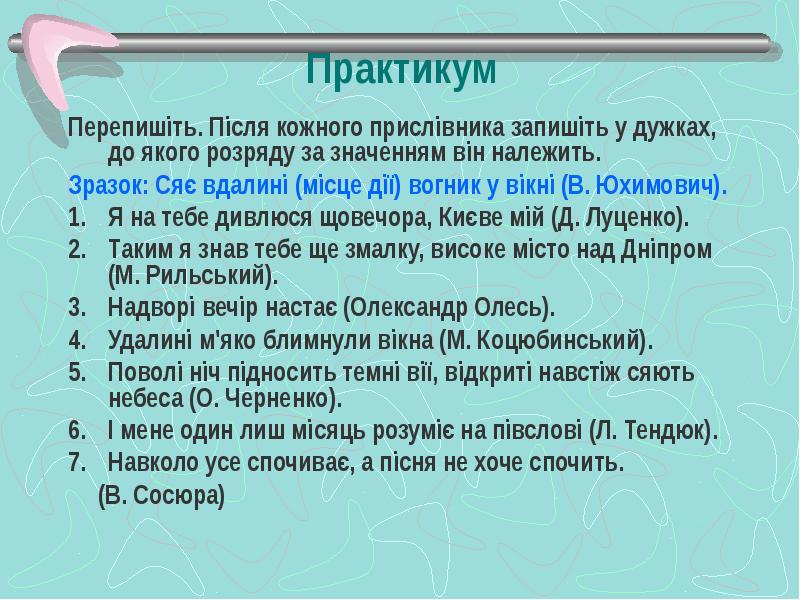 Практикум

Перепишіть. Після кожного прислівника запишіть у дужках, до якого розряду за значенням він належить.

Зразок: Сяє вдалині (місце дії) вогник у вікні (В. Юхимович).

1. Я на тебе дивлюся щовечора, Києве мій (Д. Луценко).
2. Таким я знав тебе ще змалку, високе місто над Дніпром (М. Рильський).
3. Надворі вечір настає (Олександр Олесь).
4. Удалині м'яко блимнули вікна (М. Коцюбинський).
5. Поволі ніч підносить темні вії, відкриті навстіж сяють небеса (О. Черненко).
6. І мене один лиш місяць розуміє на півслові (Л. Тендюк).
7. Навколо усе спочиває, а пісня не хоче спочить.
(В. Сосюра)